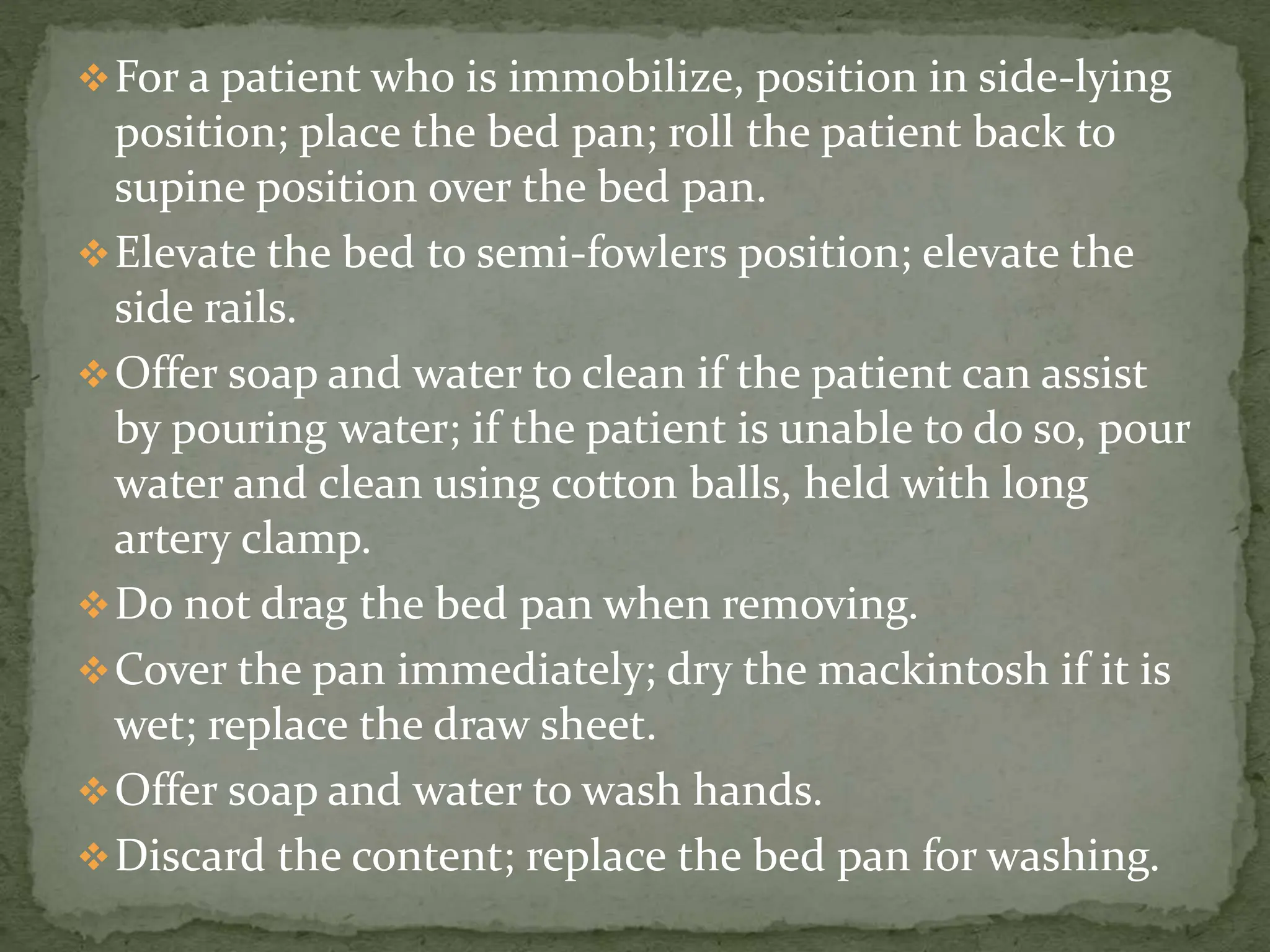 ❖ For a patient who is immobilize, position in side-lying position; place the bed pan; roll the patient back to supine position over the bed pan.

❖ Elevate the bed to semi-fowlers position; elevate the side rails.

❖ Offer soap and water to clean if the patient can assist by pouring water; if the patient is unable to do so, pour water and clean using cotton balls, held with long artery clamp.

❖ Do not drag the bed pan when removing.

❖ Cover the pan immediately; dry the mackintosh if it is wet; replace the draw sheet.

❖ Offer soap and water to wash hands.

❖ Discard the content; replace the bed pan for washing.